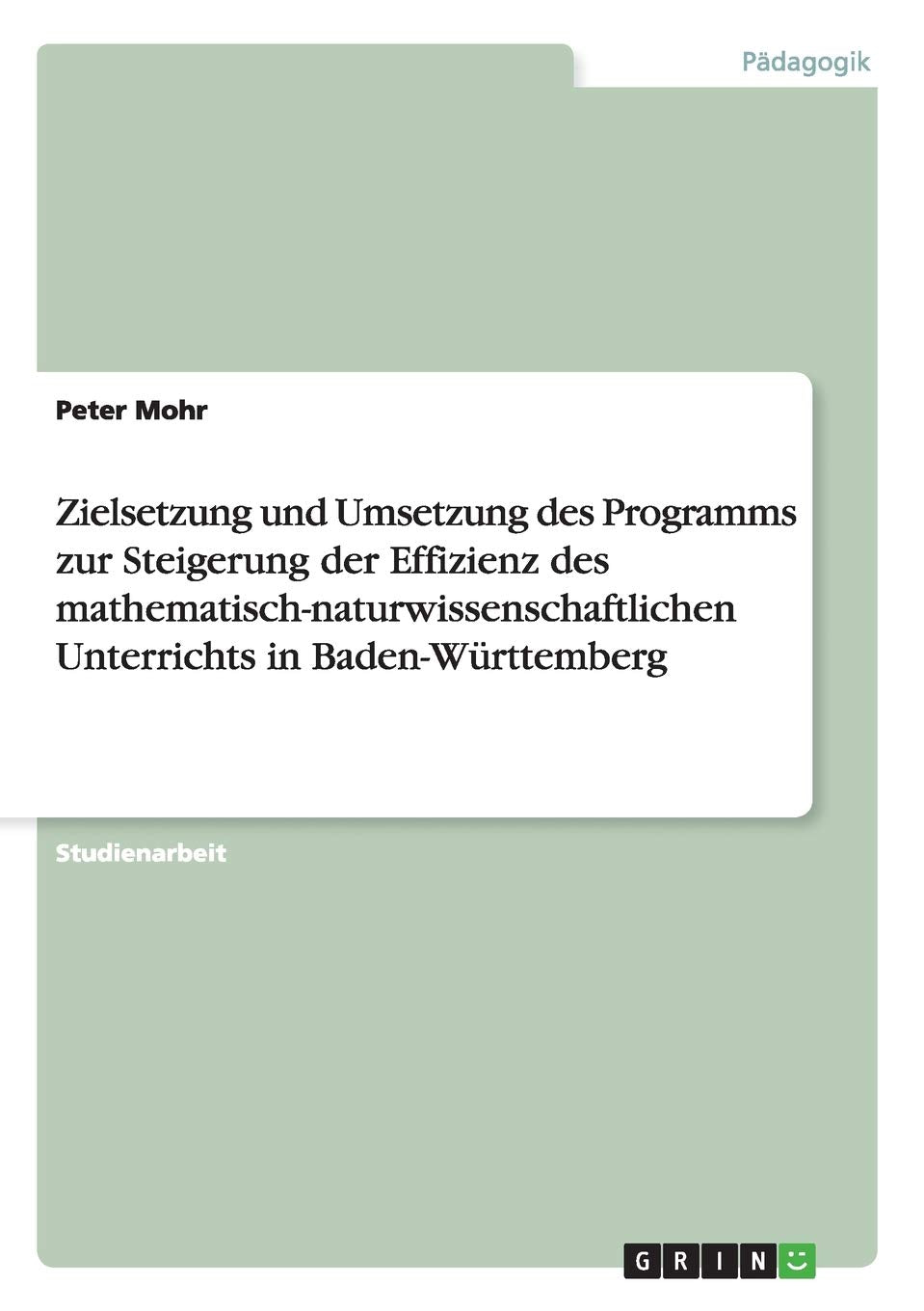 Pädagogik

Peter Mohr

Zielsetzung und Umsetzung des Programms zur Steigerung der Effizienz des mathematisch-naturwissenschaftlichen Unterrichts in Baden-Württemberg

Studienarbeit

GRIN